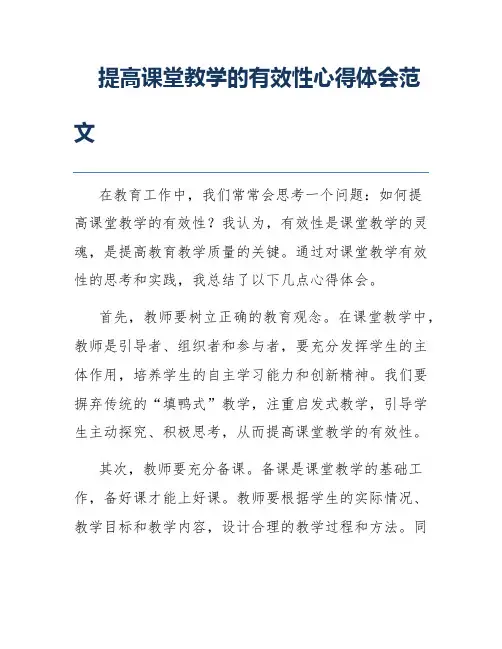 提高课堂教学的有效性心得体会范文

在教育工作中，我们常常会思考一个问题：如何提高课堂教学的有效性？我认为，有效性是课堂教学的灵魂，是提高教育教学质量的关键。通过对课堂教学有效性的思考和实践，我总结了以下几点心得体会。

首先，教师要树立正确的教育观念。在课堂教学中，教师是引导者、组织者和参与者，要充分发挥学生的主体作用，培养学生的自主学习能力和创新精神。我们要摒弃传统的“填鸭式”教学，注重启发式教学，引导学生主动探究、积极思考，从而提高课堂教学的有效性。

其次，教师要充分备课。备课是课堂教学的基础工作，备好课才能上好课。教师要根据学生的实际情况、教学目标和教学内容，设计合理的教学过程和方法。同